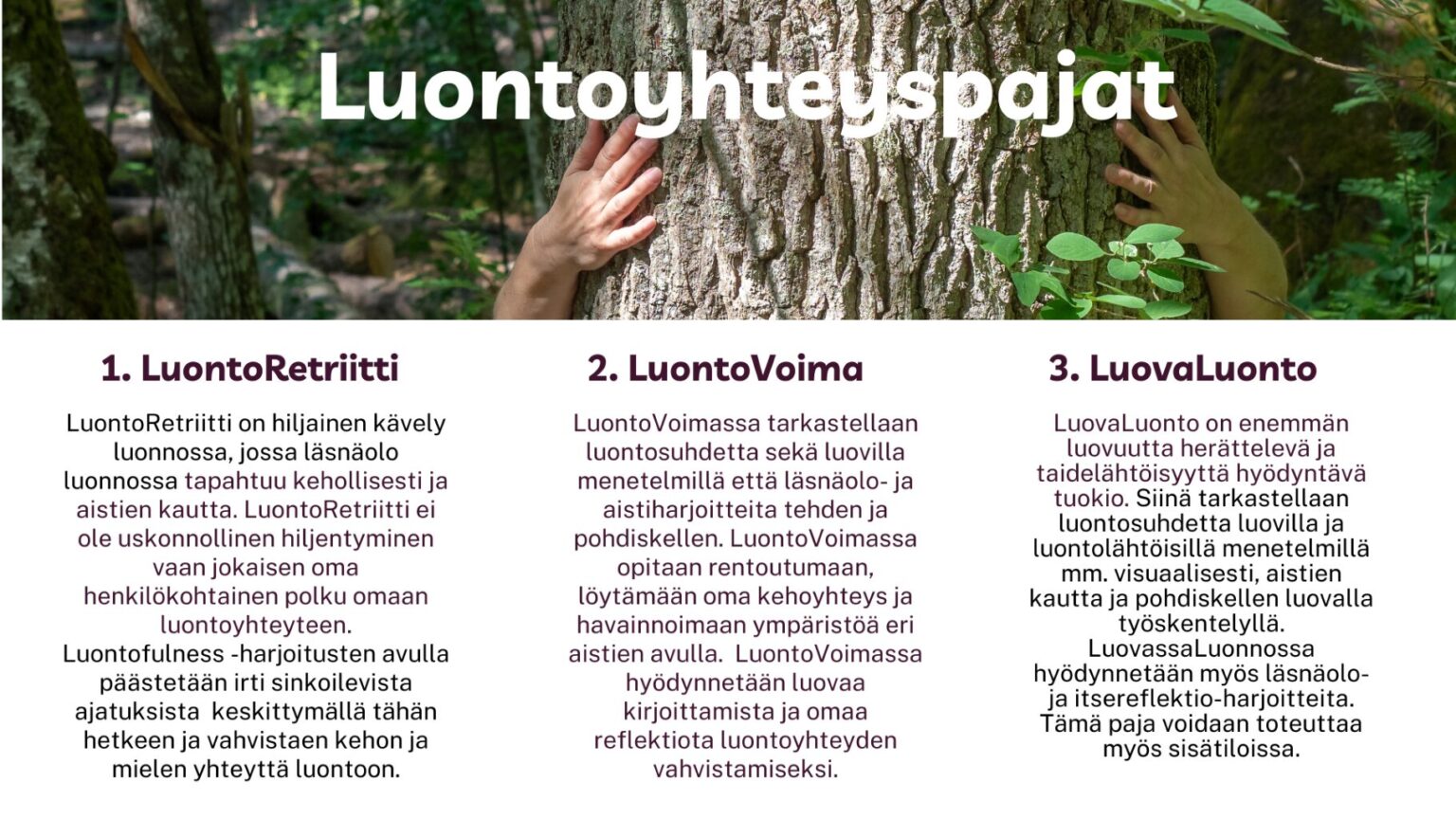 Luontoyhteyspajat

1. LuontoRetriitti

LuontoRetriitti on hiljainen kävely luonnossa, jossa läsnäolo luonnossa tapahtuu kehollisesti ja aistien kautta. LuontoRetriitti ei ole uskonnollinen hiljentyminen vaan jokaisen oma henkilökohtainen polku omaan luontoyhteyteen. Luontofulness -harjoitusten avulla päästetään irti sinkoilevista ajatuksista keskittymällä tähän hetkeen ja vahvistaen kehon ja mielen yhteyttä luontoon.

2. LuontoVoima

LuontoVoimassa tarkastellaan luontosuhdetta sekä luovilla menetelmillä että läsnäolo- ja aistiharjoitteita tehden ja pohdiskellen. LuontoVoimassa opitaan rentoutumaan, löytämään oma kehoyhteys ja havainnoimaan ympäristöä eri aistien avulla. LuontoVoimassa hyödynnetään luovaa kirjoittamista ja omaa reflektiota luontoyhteyden vahvistamiseksi.

3. LuovaLuonto

LuovaLuonto on enemmän luovuutta herättelevä ja taidelähtöisyyttä hyödyntävä tuokio. Siinä tarkastellaan luontosuhdetta luovilla ja luontolähtöisillä menetelmillä mm. visuaalisesti, aistien kautta ja pohdiskellen luovalla työskentelyllä. LuovassaLuonnossa hyödynnetään myös läsnäolo- ja itsereflektio-harjoitteita. Tämä paja voidaan toteuttaa myös sisätiloissa.